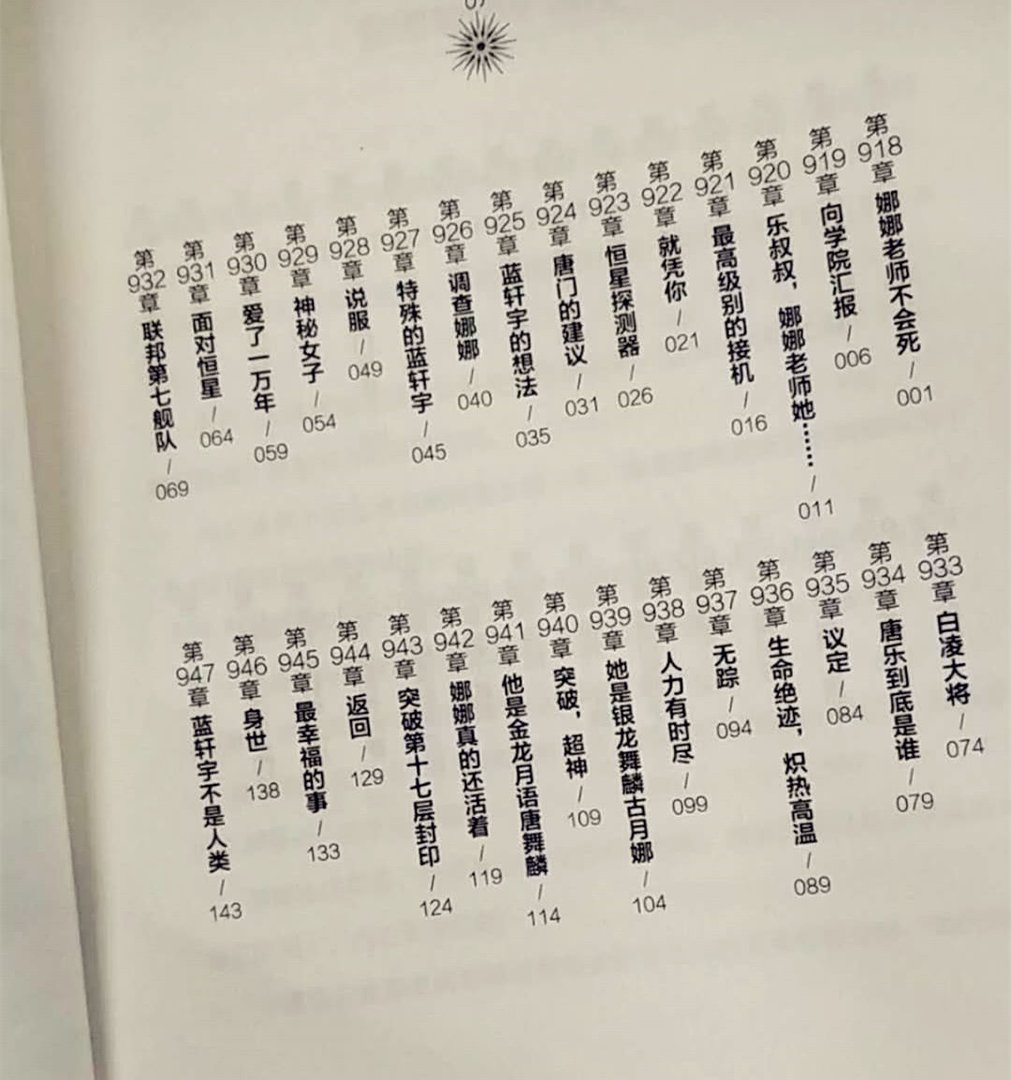 第918章 娜娜老师不会死 / 001
第919章 向学院汇报 / 006
第920章 乐叔叔，娜娜老师她…… / 011
第921章 最高级别的接机 / 016
第922章 就凭你 / 021
第923章 恒星探测器 / 026
第924章 唐门的建议 / 031
第925章 蓝轩宇的想法 / 035
第926章 调查娜娜 / 040
第927章 特殊的蓝轩宇 / 045
第928章 说服 / 049
第929章 神秘女子 / 054
第930章 爱了一万年 / 059
第931章 面对恒星 / 064
第932章 联邦第七舰队 / 069

第933章 白凌大将 / 074
第934章 唐乐到底是谁 / 079
第935章 议定 / 084
第936章 生命绝迹，炽热高温 / 089
第937章 无踪 / 094
第938章 人力有时尽 / 099
第939章 她是银龙舞麟古月娜 / 104
第940章 突破，超神 / 109
第941章 他是金龙月语唐舞麟 / 114
第942章 娜娜真的还活着 / 119
第943章 突破第十七层封印 / 124
第944章 返回 / 129
第945章 最幸福的事 / 133
第946章 身世 / 138
第947章 蓝轩宇不是人类 / 143